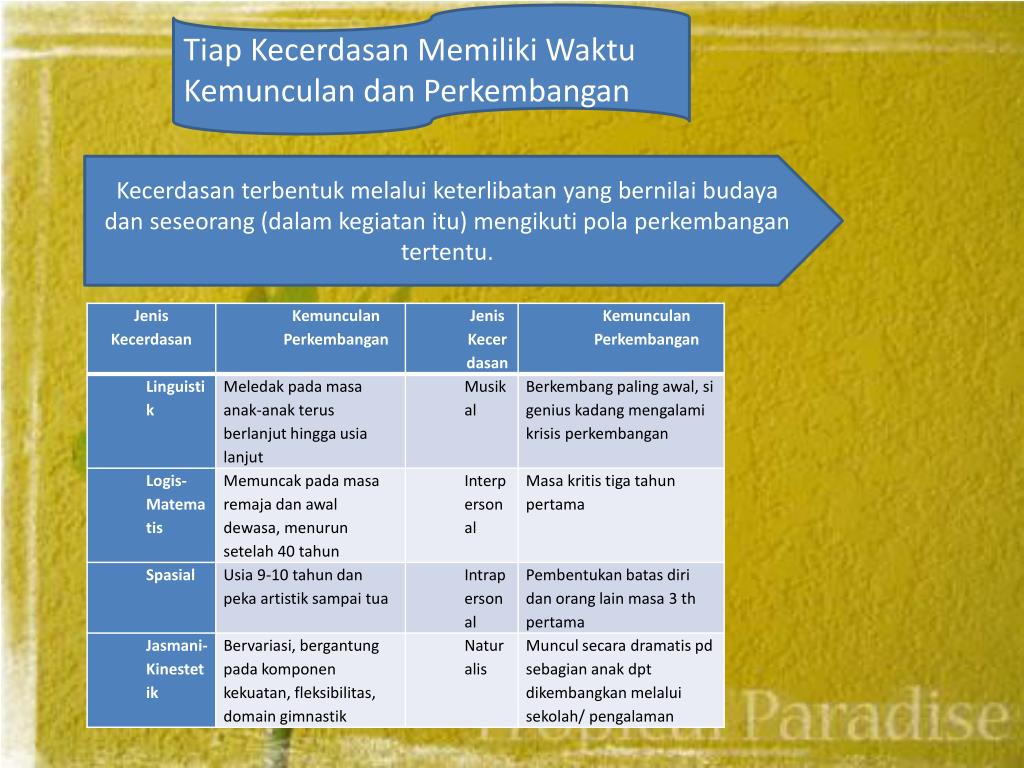 Tiap Kecerdasan Memiliki Waktu Kemunculan dan Perkembangan

Kecerdasan terbentuk melalui keterlibatan yang bernilai budaya dan seseorang (dalam kegiatan itu) mengikuti pola perkembangan tertentu.

| Jenis Kecerdasan | Kemunculan Perkembangan | Jenis Kecerdasan | Kemunculan Perkembangan |
|---|---|---|---|
| Linguistik | Meledak pada masa anak-anak terus berlanjut hingga usia lanjut | Musikal | Berkembang paling awal, si genius kadang mengalami krisis perkembangan |
| Logis-Matematis | Memuncak pada masa remaja dan awal dewasa, menurun setelah 40 tahun | Interpersonal | Masa kritis tiga tahun pertama |
| Spasial | Usia 9-10 tahun dan peka artistik sampai tua | Intrapersonal | Pembentukan batas diri dan orang lain masa 3 th pertama |
| Jasmani-Kinestetik | Bervariasi, bergantung pada komponen kekuatan, fleksibilitas, domain gimnastik | Naturalis | Muncul secara dramatis pd sebagian anak dpt dikembangkan melalui sekolah/ pengalaman |

Paradise